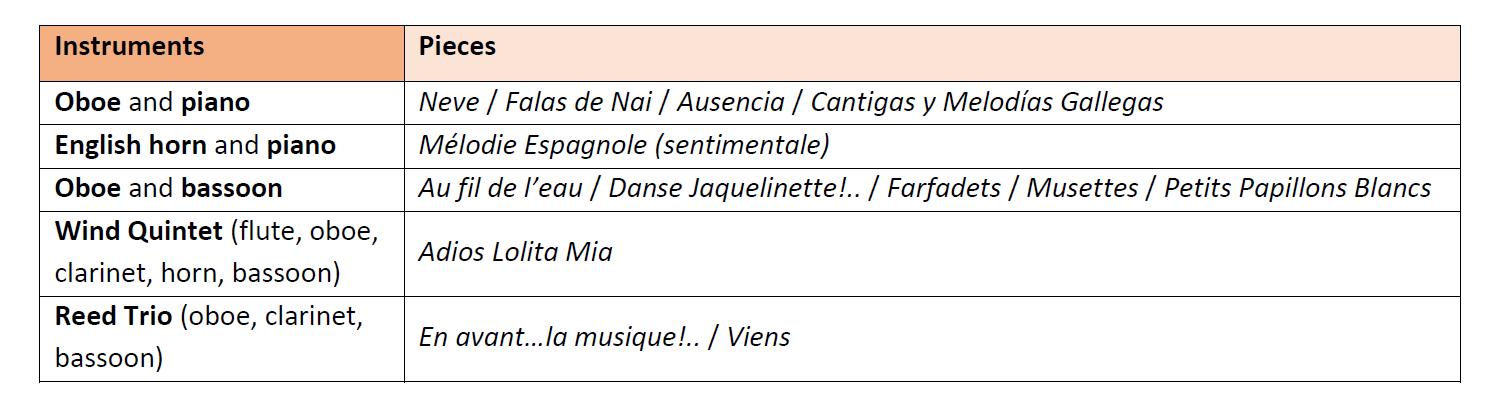 | Instruments | Pieces |
|---|---|
| Oboe and piano | Neve / Falas de Nai / Ausencia / Cantigas y Melodías Gallegas |
| English horn and piano | Mélodie Espagnole (sentimentale) |
| Oboe and bassoon | Au fil de l'eau / Danse Jaquelinette!.. / Farfadets / Musettes / Petits Papillons Blancs |
| Wind Quintet (flute, oboe, clarinet, horn, bassoon) | Adios Lolita Mia |
| Reed Trio (oboe, clarinet, bassoon) | En avant…la musique!.. / Viens |